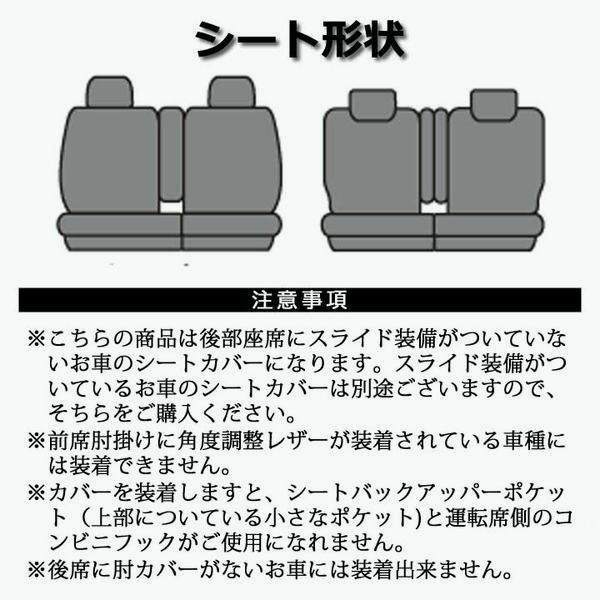 シート形状

注意事項

※こちらの商品は後部座席にスライド装備がついていないお車のシートカバーになります。スライド装備がついているお車のシートカバーは別途ございますので、そちらをご購入ください。
※前席肘掛けに角度調整レザーが装着されている車種には装着できません。
※カバーを装着しますと、シートバックアッパーポケット（上部についている小さなポケット)と運転席側のコンビニフックがご使用になれません。
※後席に肘カバーがないお車には装着出来ません。